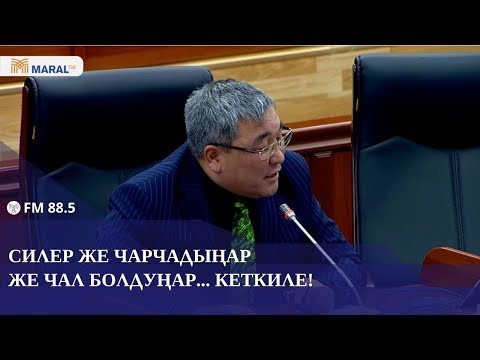 MARAL FM

FM 88.5

СИЛЕР ЖЕ ЧАРЧАДЫҢАР
ЖЕ ЧАЛ БОЛДУҢАР... КЕТКИЛЕ!